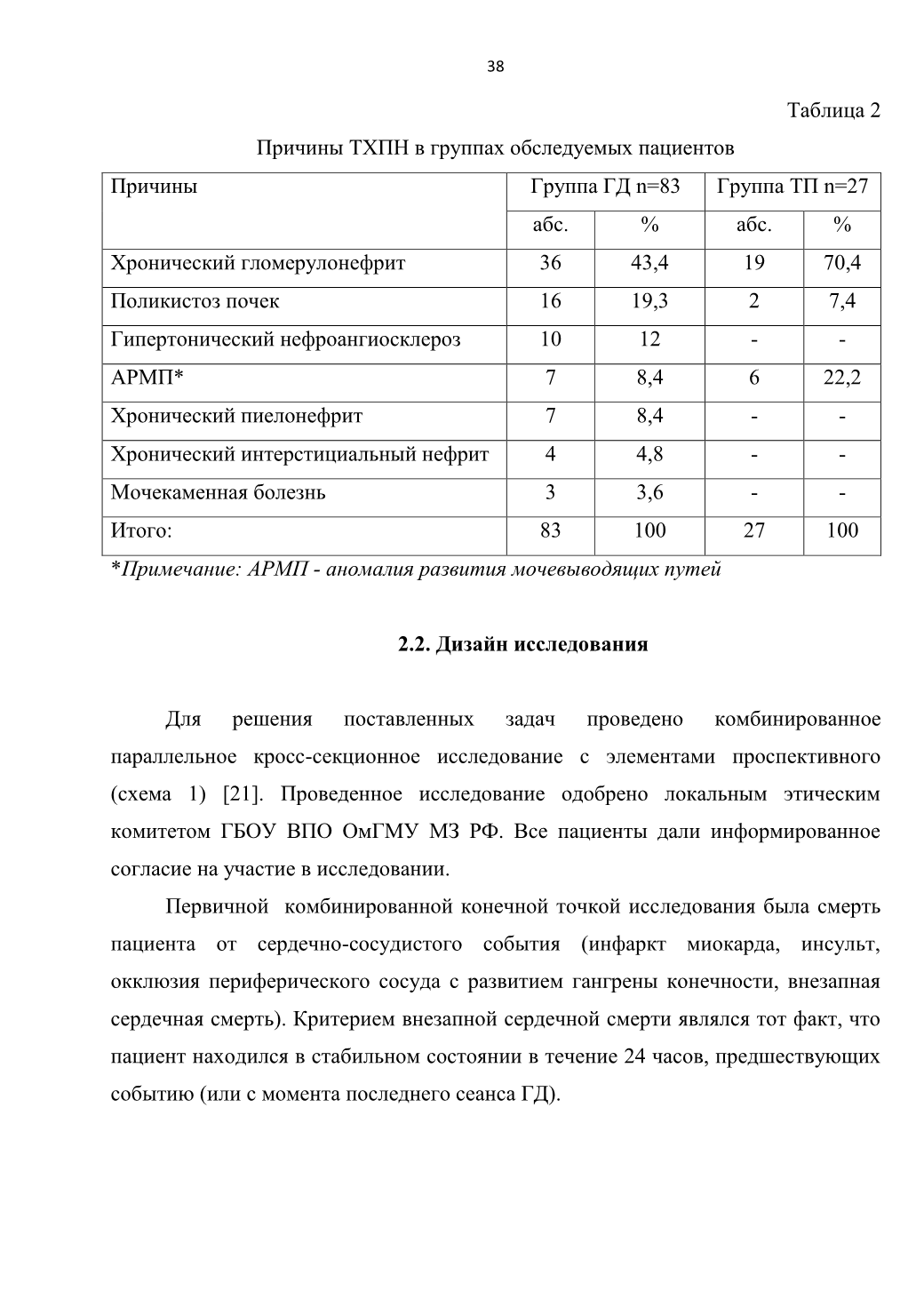 38

Таблица 2

Причины ТХПН в группах обследуемых пациентов

| Причины | Группа ГД n=83 | | Группа ТП n=27 | |
|---|---|---|---|---|
| | абс. | % | абс. | % |
| Хронический гломерулонефрит | 36 | 43,4 | 19 | 70,4 |
| Поликистоз почек | 16 | 19,3 | 2 | 7,4 |
| Гипертонический нефроангиосклероз | 10 | 12 | - | - |
| АРМП* | 7 | 8,4 | 6 | 22,2 |
| Хронический пиелонефрит | 7 | 8,4 | - | - |
| Хронический интерстициальный нефрит | 4 | 4,8 | - | - |
| Мочекаменная болезнь | 3 | 3,6 | - | - |
| Итого: | 83 | 100 | 27 | 100 |

*Примечание: АРМП - аномалия развития мочевыводящих путей

2.2. Дизайн исследования

Для решения поставленных задач проведено комбинированное параллельное кросс-секционное исследование с элементами проспективного (схема 1) [21]. Проведенное исследование одобрено локальным этическим комитетом ГБОУ ВПО ОмГМУ МЗ РФ. Все пациенты дали информированное согласие на участие в исследовании.

Первичной комбинированной конечной точкой исследования была смерть пациента от сердечно-сосудистого события (инфаркт миокарда, инсульт, окклюзия периферического сосуда с развитием гангрены конечности, внезапная сердечная смерть). Критерием внезапной сердечной смерти являлся тот факт, что пациент находился в стабильном состоянии в течение 24 часов, предшествующих событию (или с момента последнего сеанса ГД).